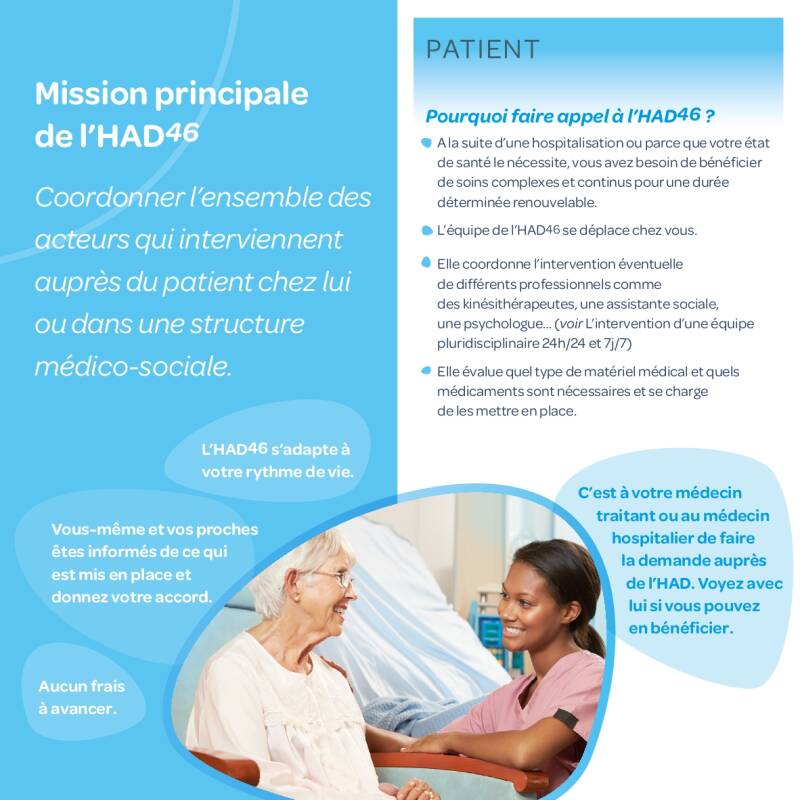 Mission principale de l'HAD46

Coordonner l'ensemble des acteurs qui interviennent auprès du patient chez lui ou dans une structure médico-sociale.

L'HAD46 s'adapte à votre rythme de vie.

Vous-même et vos proches êtes informés de ce qui est mis en place et donnez votre accord.

Aucun frais à avancer.

PATIENT

Pourquoi faire appel à l'HAD46 ?

A la suite d'une hospitalisation ou parce que votre état de santé le nécessite, vous avez besoin de bénéficier de soins complexes et continus pour une durée déterminée renouvelable.

L'équipe de l'HAD46 se déplace chez vous.

Elle coordonne l'intervention éventuelle de différents professionnels comme des kinésithérapeutes, une assistante sociale, une psychologue... (voir L'intervention d'une équipe pluridisciplinaire 24h/24 et 7j/7)

Elle évalue quel type de matériel médical et quels médicaments sont nécessaires et se charge de les mettre en place.

C'est à votre médecin traitant ou au médecin hospitalier de faire la demande auprès de l'HAD. Voyez avec lui si vous pouvez en bénéficier.